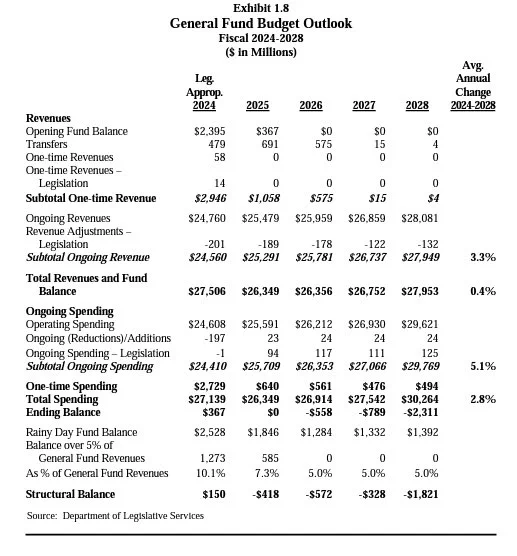 Exhibit 1.8
General Fund Budget Outlook
Fiscal 2024-2028
($ in Millions)

|  | Leg. Approp. 2024 | 2025 | 2026 | 2027 | 2028 | Avg. Annual Change 2024-2028 |
|---|---|---|---|---|---|---|
| Revenues |  |  |  |  |  |  |
| Opening Fund Balance | $2,395 | $367 | $0 | $0 | $0 |  |
| Transfers | 479 | 691 | 575 | 15 | 4 |  |
| One-time Revenues | 58 | 0 | 0 | 0 | 0 |  |
| One-time Revenues – Legislation | 14 | 0 | 0 | 0 | 0 |  |
| Subtotal One-time Revenue | $2,946 | $1,058 | $575 | $15 | $4 |  |
| Ongoing Revenues | $24,760 | $25,479 | $25,959 | $26,859 | $28,081 |  |
| Revenue Adjustments – Legislation | -201 | -189 | -178 | -122 | -132 |  |
| Subtotal Ongoing Revenue | $24,560 | $25,291 | $25,781 | $26,737 | $27,949 | 3.3% |
| Total Revenues and Fund Balance | $27,506 | $26,349 | $26,356 | $26,752 | $27,953 | 0.4% |
| Ongoing Spending |  |  |  |  |  |  |
| Operating Spending | $24,608 | $25,591 | $26,212 | $26,930 | $29,621 |  |
| Ongoing (Reductions)/Additions | -197 | 23 | 24 | 24 | 24 |  |
| Ongoing Spending – Legislation | -1 | 94 | 117 | 111 | 125 |  |
| Subtotal Ongoing Spending | $24,410 | $25,709 | $26,353 | $27,066 | $29,769 | 5.1% |
| One-time Spending | $2,729 | $640 | $561 | $476 | $494 |  |
| Total Spending | $27,139 | $26,349 | $26,914 | $27,542 | $30,264 | 2.8% |
| Ending Balance | $367 | $0 | -$558 | -$789 | -$2,311 |  |
| Rainy Day Fund Balance | $2,528 | $1,846 | $1,284 | $1,332 | $1,392 |  |
| Balance over 5% of General Fund Revenues | 1,273 | 585 | 0 | 0 | 0 |  |
| As % of General Fund Revenues | 10.1% | 7.3% | 5.0% | 5.0% | 5.0% |  |
| Structural Balance | $150 | -$418 | -$572 | -$328 | -$1,821 |  |

Source: Department of Legislative Services